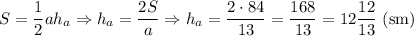 $S = \frac{1}{2}ah_a \Rightarrow h_a = \frac{2S}{a} \Rightarrow h_a = \frac{2 \cdot 84}{13} = \frac{168}{13} = 12\frac{12}{13}$ (sm)